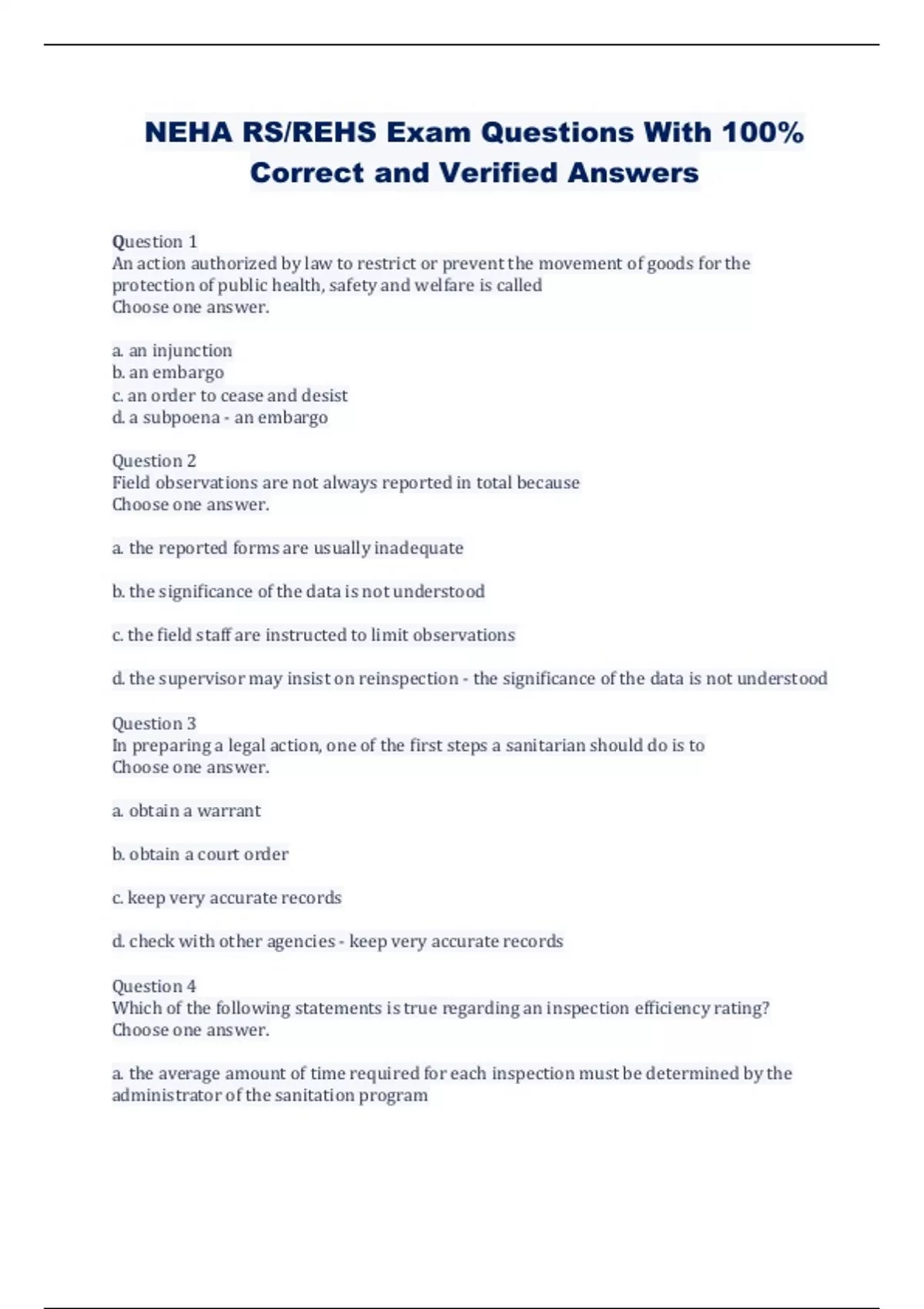 NEHA RS/REHS Exam Questions With 100% Correct and Verified Answers

Question 1
An action authorized by law to restrict or prevent the movement of goods for the protection of public health, safety and welfare is called
Choose one answer.

a. an injunction
b. an embargo
c. an order to cease and desist
d. a subpoena - an embargo

Question 2
Field observations are not always reported in total because
Choose one answer.

a. the reported forms are usually inadequate

b. the significance of the data is not understood

c. the field staff are instructed to limit observations

d. the supervisor may insist on reinspection - the significance of the data is not understood

Question 3
In preparing a legal action, one of the first steps a sanitarian should do is to
Choose one answer.

a. obtain a warrant

b. obtain a court order

c. keep very accurate records

d. check with other agencies - keep very accurate records

Question 4
Which of the following statements is true regarding an inspection efficiency rating?
Choose one answer.

a. the average amount of time required for each inspection must be determined by the administrator of the sanitation program